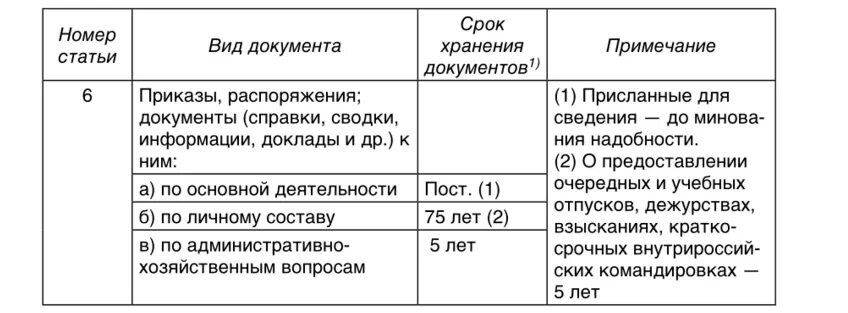 | Номер статьи | Вид документа | Срок хранения документов$^{1)}$ | Примечание |
|---|---|---|---|
| 6 | Приказы, распоряжения; документы (справки, сводки, информации, доклады и др.) к ним: | | (1) Присланные для сведения — до минования надобности. (2) О предоставлении очередных и учебных отпусков, дежурствах, взысканиях, краткосрочных внутрироссийских командировках — 5 лет |
| | а) по основной деятельности | Пост. (1) | |
| | б) по личному составу | 75 лет (2) | |
| | в) по административно-хозяйственным вопросам | 5 лет | |